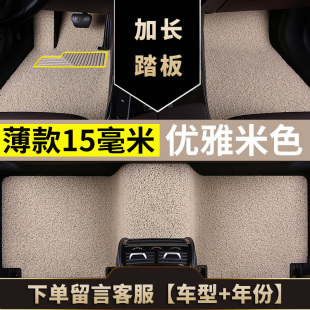 加长
踏板

薄款15毫米 优雅米色

下单留言客服【车型+年份】